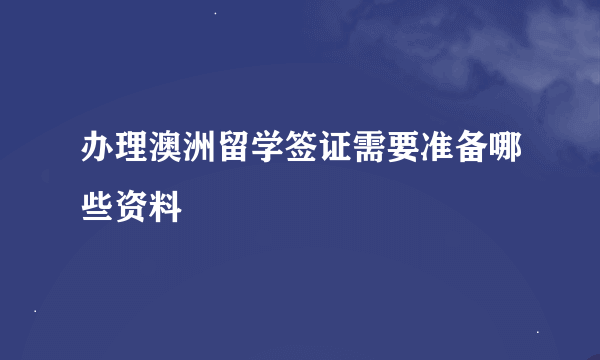 办理澳洲留学签证需要准备哪些资料